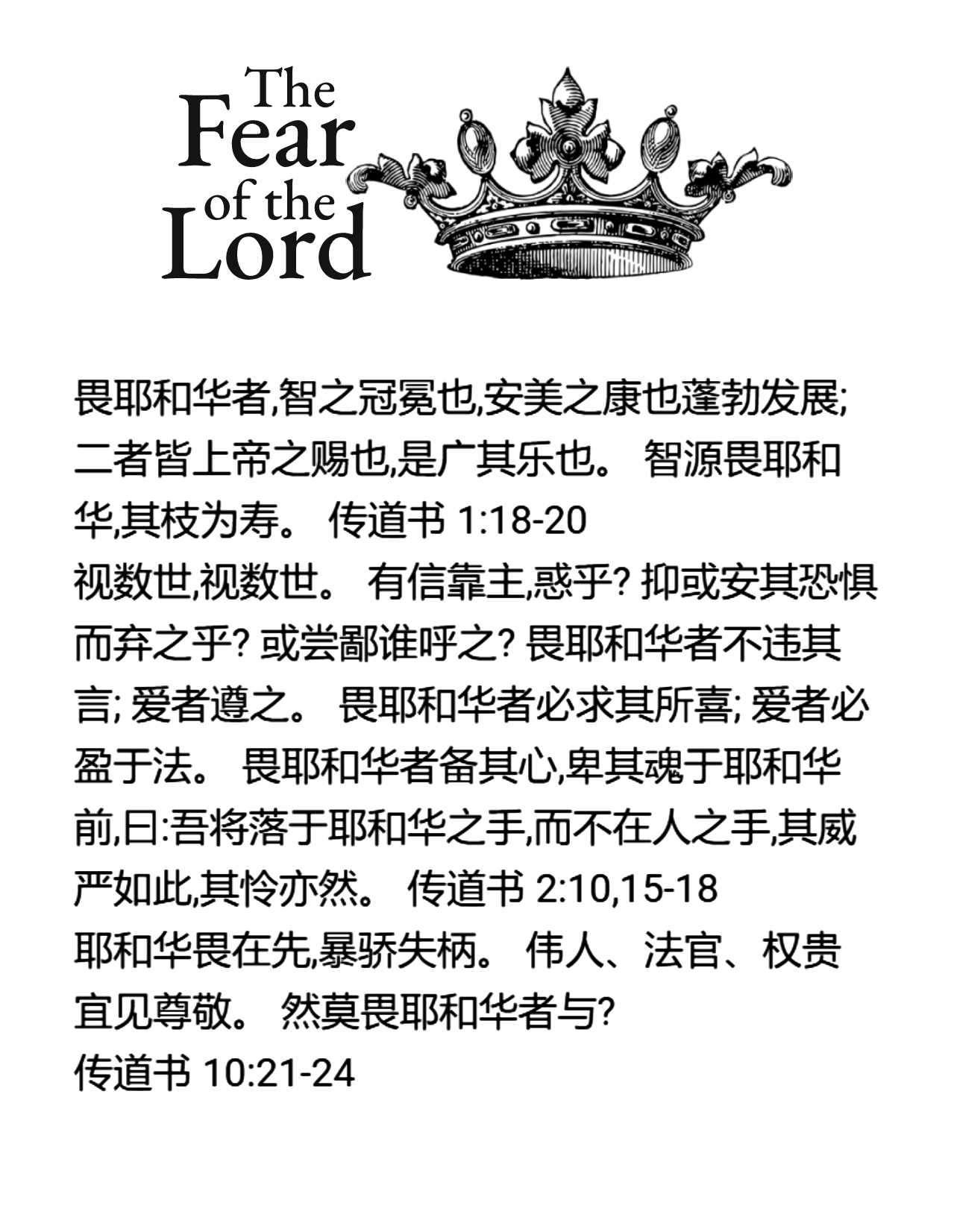 The Fear of the Lord

畏耶和华者,智之冠冕也,安美之康也蓬勃发展; 二者皆上帝之赐也,是广其乐也。 智源畏耶和华,其枝为寿。 传道书 1:18-20
视数世,视数世。 有信靠主,惑乎? 抑或安其恐惧而弃之乎? 或尝鄙谁呼之? 畏耶和华者不违其言; 爱者遵之。 畏耶和华者必求其所喜; 爱者必盈于法。 畏耶和华者备其心,卑其魂于耶和华前,曰:吾将落于耶和华之手,而不在人之手,其威严如此,其怜亦然。 传道书 2:10,15-18
耶和华畏在先,暴骄失柄。 伟人、法官、权贵宜见尊敬。 然莫畏耶和华者与?
传道书 10:21-24